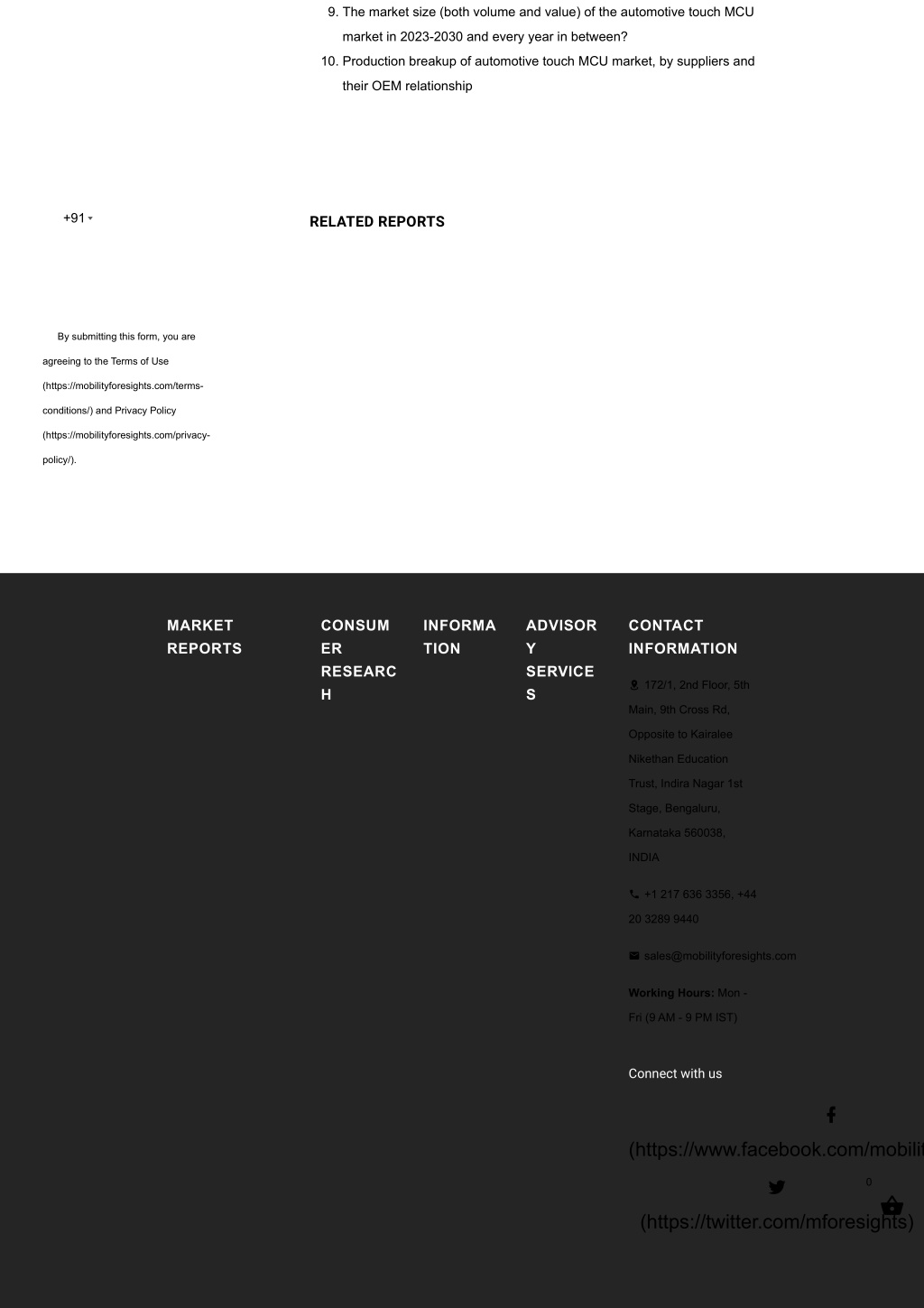 9. The market size (both volume and value) of the automotive touch MCU market in 2023-2030 and every year in between?

10. Production breakup of automotive touch MCU market, by suppliers and their OEM relationship

+91

RELATED REPORTS

By submitting this form, you are agreeing to the Terms of Use (https://mobilityforesights.com/terms-conditions/) and Privacy Policy (https://mobilityforesights.com/privacy-policy/).

MARKET REPORTS

CONSUMER RESEARCH

INFORMATION

ADVISORY SERVICES

CONTACT INFORMATION

172/1, 2nd Floor, 5th Main, 9th Cross Rd, Opposite to Kairalee Nikethan Education Trust, Indira Nagar 1st Stage, Bengaluru, Karnataka 560038, INDIA

+1 217 636 3356, +44 20 3289 9440

sales@mobilityforesights.com

Working Hours: Mon - Fri (9 AM - 9 PM IST)

Connect with us

(https://www.facebook.com/mobilit

0

(https://twitter.com/mforesights)